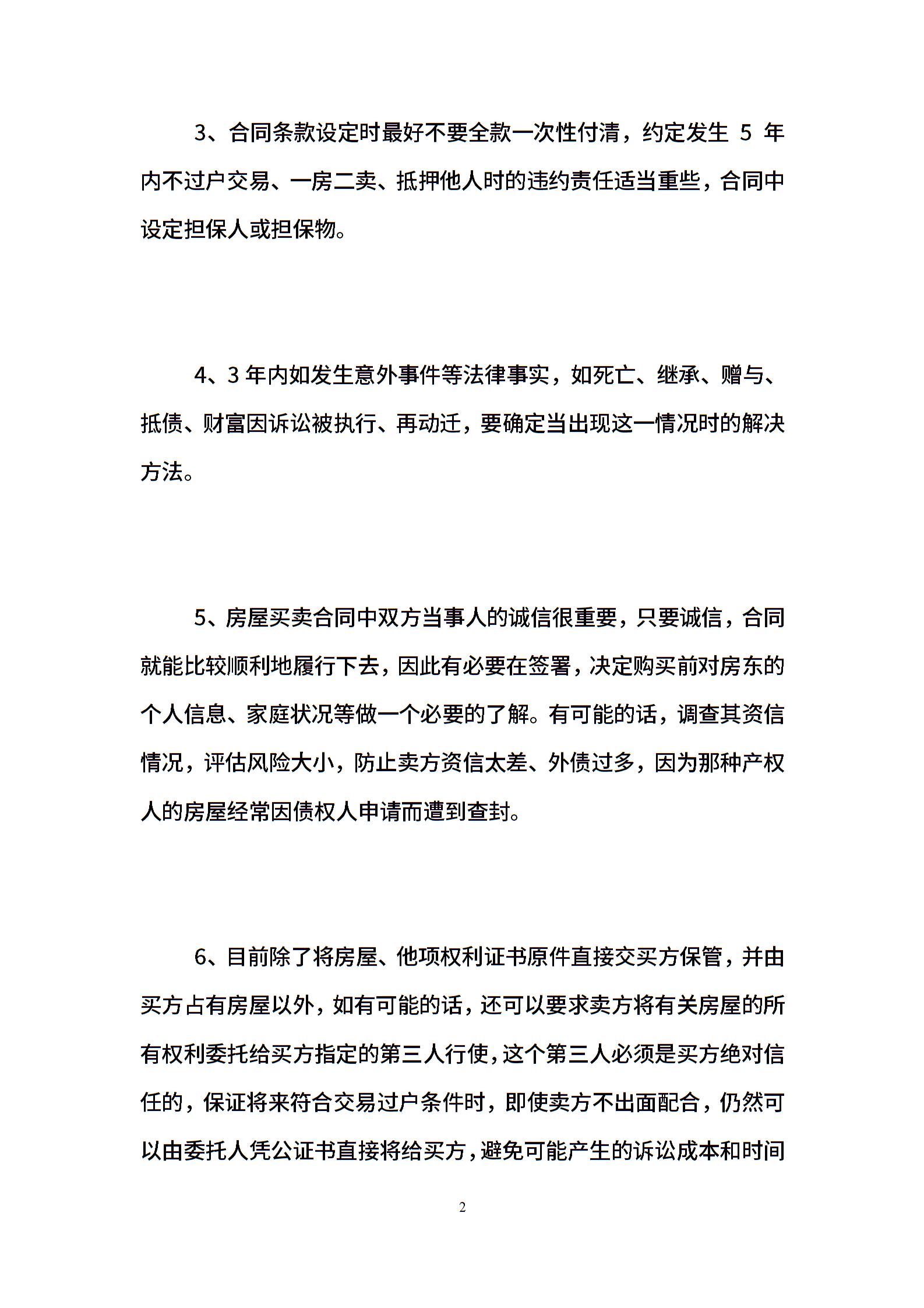 3、合同条款设定时最好不要全款一次性付清，约定发生 5 年内不过户交易、一房二卖、抵押他人时的违约责任适当重些，合同中设定担保人或担保物。

4、3 年内如发生意外事件等法律事实，如死亡、继承、赠与、抵债、财富因诉讼被执行、再动迁，要确定当出现这一情况时的解决方法。

5、房屋买卖合同中双方当事人的诚信很重要，只要诚信，合同就能比较顺利地履行下去，因此有必要在签署，决定购买前对房东的个人信息、家庭状况等做一个必要的了解。有可能的话，调查其资信情况，评估风险大小，防止卖方资信太差、外债过多，因为那种产权人的房屋经常因债权人申请而遭到查封。

6、目前除了将房屋、他项权利证书原件直接交买方保管，并由买方占有房屋以外，如有可能的话，还可以要求卖方将有关房屋的所有权利委托给买方指定的第三人行使，这个第三人必须是买方绝对信任的，保证将来符合交易过户条件时，即使卖方不出面配合，仍然可以由委托人凭公证书直接将给买方，避免可能产生的诉讼成本和时间

2